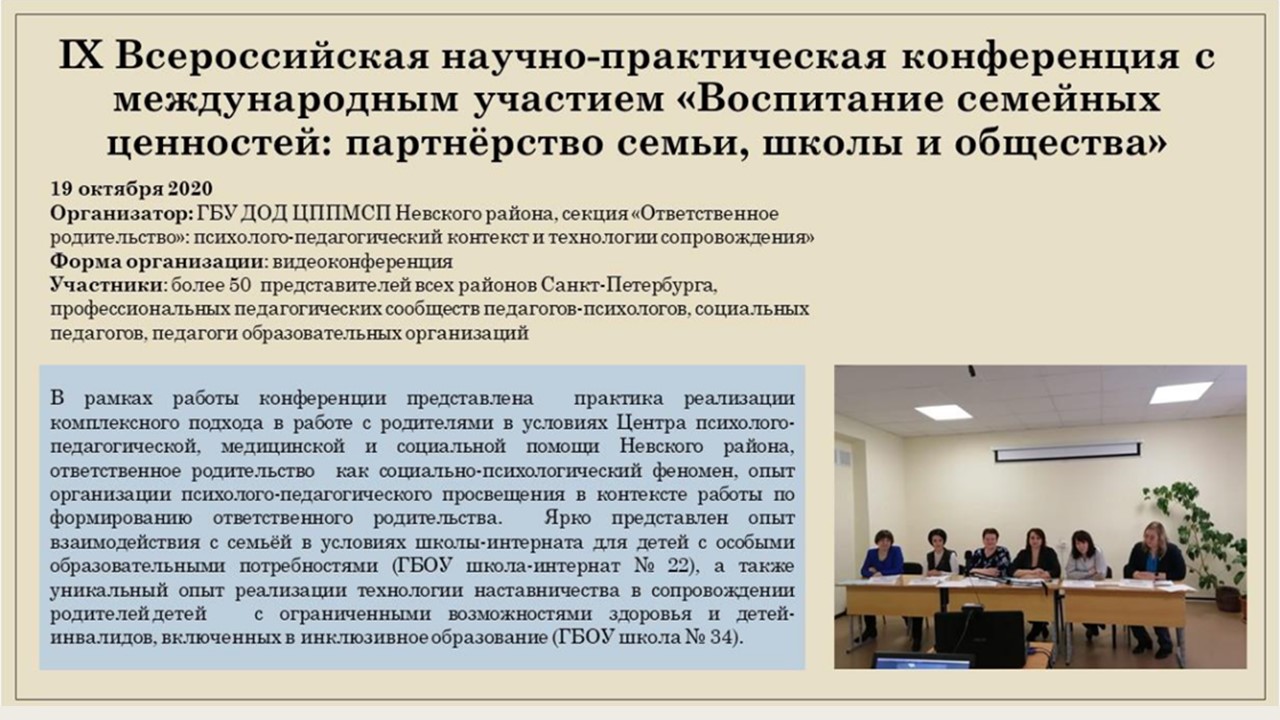 IX Всероссийская научно-практическая конференция с международным участием «Воспитание семейных ценностей: партнёрство семьи, школы и общества»

19 октября 2020
Организатор: ГБУ ДОД ЦППМСП Невского района, секция «Ответственное родительство»: психолого-педагогический контекст и технологии сопровождения»
Форма организации: видеоконференция
Участники: более 50 представителей всех районов Санкт-Петербурга, профессиональных педагогических сообществ педагогов-психологов, социальных педагогов, педагоги образовательных организаций

В рамках работы конференции представлена практика реализации комплексного подхода в работе с родителями в условиях Центра психолого-педагогической, медицинской и социальной помощи Невского района, ответственное родительство как социально-психологический феномен, опыт организации психолого-педагогического просвещения в контексте работы по формированию ответственного родительства. Ярко представлен опыт взаимодействия с семьёй в условиях школы-интерната для детей с особыми образовательными потребностями (ГБОУ школа-интернат № 22), а также уникальный опыт реализации технологии наставничества в сопровождении родителей детей с ограниченными возможностями здоровья и детей-инвалидов, включенных в инклюзивное образование (ГБОУ школа № 34).